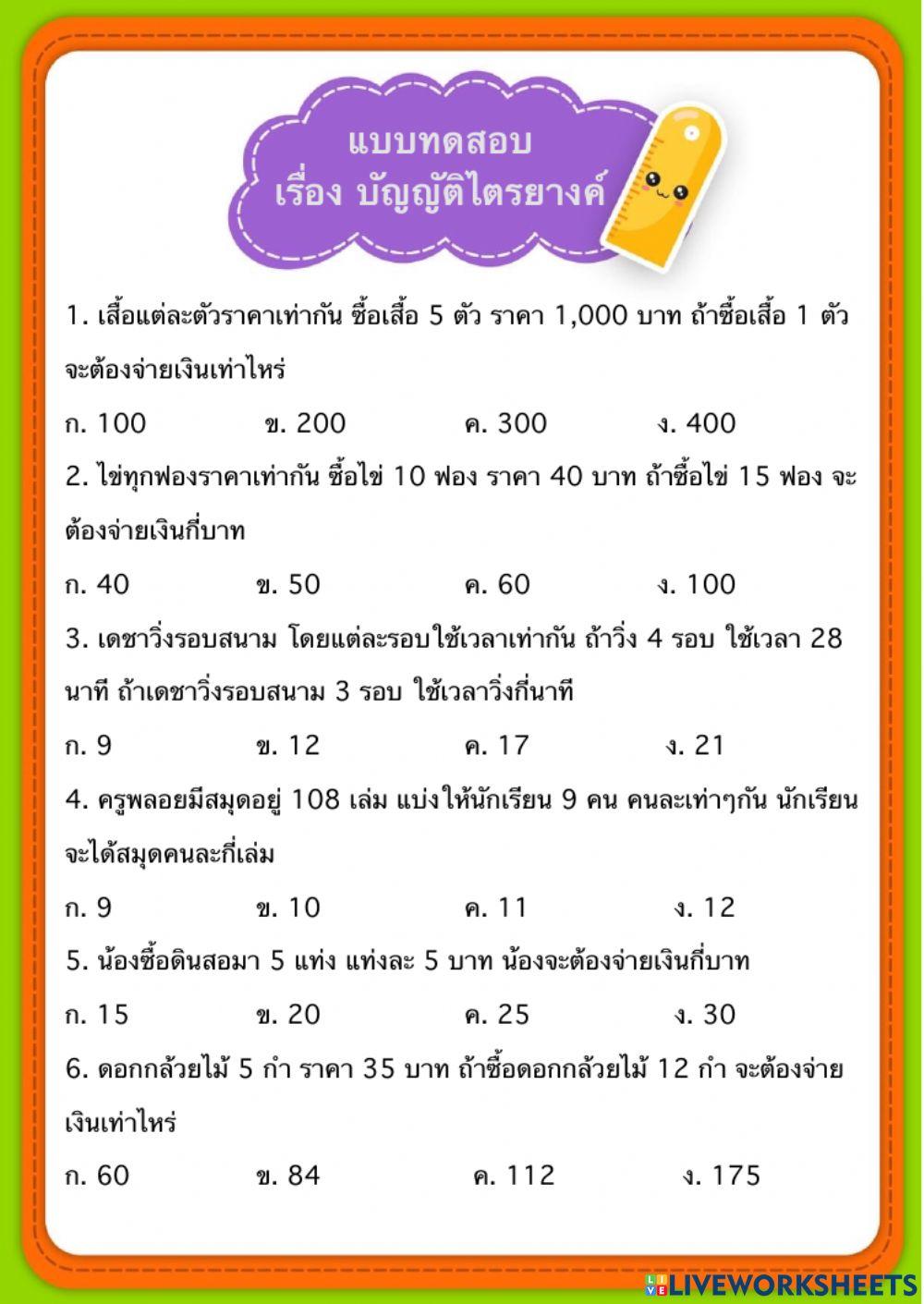 แบบทดสอบ
เรื่อง บัญญัติไตรยางค์

1. เสื้อแต่ละตัวราคาเท่ากัน ซื้อเสื้อ 5 ตัว ราคา 1,000 บาท ถ้าซื้อเสื้อ 1 ตัว จะต้องจ่ายเงินเท่าไหร่

ก. 100 ข. 200 ค. 300 ง. 400

2. ไข่ทุกฟองราคาเท่ากัน ซื้อไข่ 10 ฟอง ราคา 40 บาท ถ้าซื้อไข่ 15 ฟอง จะต้องจ่ายเงินกี่บาท

ก. 40 ข. 50 ค. 60 ง. 100

3. เดชาวิ่งรอบสนาม โดยแต่ละรอบใช้เวลาเท่ากัน ถ้าวิ่ง 4 รอบ ใช้เวลา 28 นาที ถ้าเดชาวิ่งรอบสนาม 3 รอบ ใช้เวลาวิ่งกี่นาที

ก. 9 ข. 12 ค. 17 ง. 21

4. ครูพลอยมีสมุดอยู่ 108 เล่ม แบ่งให้นักเรียน 9 คน คนละเท่าๆกัน นักเรียนจะได้สมุดคนละกี่เล่ม

ก. 9 ข. 10 ค. 11 ง. 12

5. น้องซื้อดินสอมา 5 แท่ง แท่งละ 5 บาท น้องจะต้องจ่ายเงินกี่บาท

ก. 15 ข. 20 ค. 25 ง. 30

6. ดอกกล้วยไม้ 5 กำ ราคา 35 บาท ถ้าซื้อดอกกล้วยไม้ 12 กำ จะต้องจ่ายเงินเท่าไหร่

ก. 60 ข. 84 ค. 112 ง. 175

LIVEWORKSHEETS